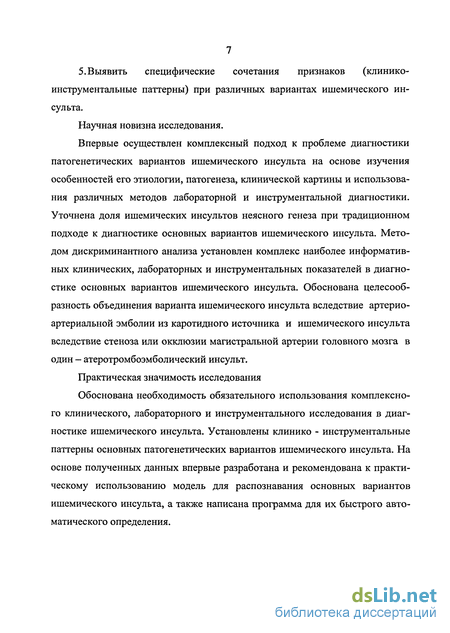 7

5.Выявить специфические сочетания признаков (клинико-инструментальные паттерны) при различных вариантах ишемического инсульта.

Научная новизна исследования.

Впервые осуществлен комплексный подход к проблеме диагностики патогенетических вариантов ишемического инсульта на основе изучения особенностей его этиологии, патогенеза, клинической картины и использования различных методов лабораторной и инструментальной диагностики. Уточнена доля ишемических инсультов неясного генеза при традиционном подходе к диагностике основных вариантов ишемического инсульта. Методом дискриминантного анализа установлен комплекс наиболее информативных клинических, лабораторных и инструментальных показателей в диагностике основных вариантов ишемического инсульта. Обоснована целесообразность объединения варианта ишемического инсульта вследствие артерио-артериальной эмболии из каротидного источника и ишемического инсульта вследствие стеноза или окклюзии магистральной артерии головного мозга в один – атеротромбоэмболический инсульт.

Практическая значимость исследования

Обоснована необходимость обязательного использования комплексного клинического, лабораторного и инструментального исследования в диагностике ишемического инсульта. Установлены клинико - инструментальные паттерны основных патогенетических вариантов ишемического инсульта. На основе полученных данных впервые разработана и рекомендована к практическому использованию модель для распознавания основных вариантов ишемического инсульта, а также написана программа для их быстрого автоматического определения.

dsLib.net
библиотека диссертаций